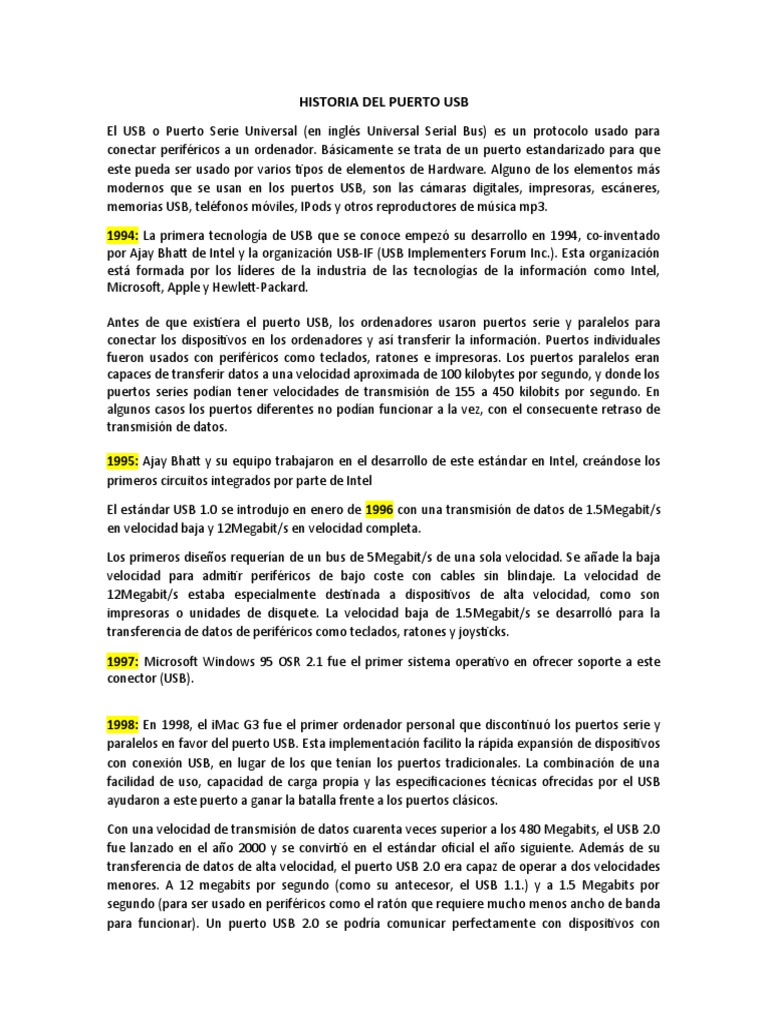 HISTORIA DEL PUERTO USB

El USB o Puerto Serie Universal (en inglés Universal Serial Bus) es un protocolo usado para conectar periféricos a un ordenador. Básicamente se trata de un puerto estandarizado para que este pueda ser usado por varios tipos de elementos de Hardware. Alguno de los elementos más modernos que se usan en los puertos USB, son las cámaras digitales, impresoras, escáneres, memorias USB, teléfonos móviles, IPods y otros reproductores de música mp3.

1994: La primera tecnología de USB que se conoce empezó su desarrollo en 1994, co-inventado por Ajay Bhatt de Intel y la organización USB-IF (USB Implementers Forum Inc.). Esta organización está formada por los líderes de la industria de las tecnologías de la información como Intel, Microsoft, Apple y Hewlett-Packard.

Antes de que existiera el puerto USB, los ordenadores usaron puertos serie y paralelos para conectar los dispositivos en los ordenadores y así transferir la información. Puertos individuales fueron usados con periféricos como teclados, ratones e impresoras. Los puertos paralelos eran capaces de transferir datos a una velocidad aproximada de 100 kilobytes por segundo, y donde los puertos series podían tener velocidades de transmisión de 155 a 450 kilobits por segundo. En algunos casos los puertos diferentes no podían funcionar a la vez, con el consecuente retraso de transmisión de datos.

1995: Ajay Bhatt y su equipo trabajaron en el desarrollo de este estándar en Intel, creándose los primeros circuitos integrados por parte de Intel

El estándar USB 1.0 se introdujo en enero de 1996 con una transmisión de datos de 1.5Megabit/s en velocidad baja y 12Megabit/s en velocidad completa.

Los primeros diseños requerían de un bus de 5Megabit/s de una sola velocidad. Se añade la baja velocidad para admitir periféricos de bajo coste con cables sin blindaje. La velocidad de 12Megabit/s estaba especialmente destinada a dispositivos de alta velocidad, como son impresoras o unidades de disquete. La velocidad baja de 1.5Megabit/s se desarrolló para la transferencia de datos de periféricos como teclados, ratones y joysticks.

1997: Microsoft Windows 95 OSR 2.1 fue el primer sistema operativo en ofrecer soporte a este conector (USB).

1998: En 1998, el iMac G3 fue el primer ordenador personal que discontinuó los puertos serie y paralelos en favor del puerto USB. Esta implementación facilito la rápida expansión de dispositivos con conexión USB, en lugar de los que tenían los puertos tradicionales. La combinación de una facilidad de uso, capacidad de carga propia y las especificaciones técnicas ofrecidas por el USB ayudaron a este puerto a ganar la batalla frente a los puertos clásicos.

Con una velocidad de transmisión de datos cuarenta veces superior a los 480 Megabits, el USB 2.0 fue lanzado en el año 2000 y se convirtió en el estándar oficial el año siguiente. Además de su transferencia de datos de alta velocidad, el puerto USB 2.0 era capaz de operar a dos velocidades menores. A 12 megabits por segundo (como su antecesor, el USB 1.1.) y a 1.5 Megabits por segundo (para ser usado en periféricos como el ratón que requiere mucho menos ancho de banda para funcionar). Un puerto USB 2.0 se podría comunicar perfectamente con dispositivos con